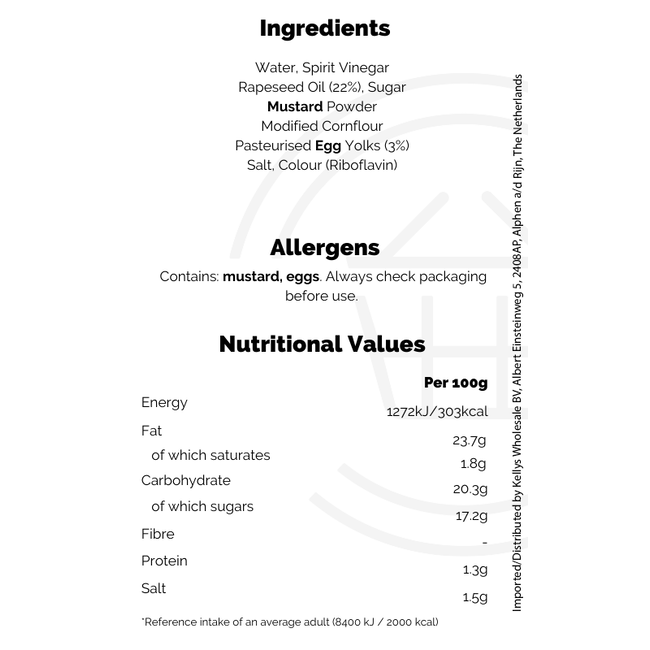 Ingredients

Water, Spirit Vinegar
Rapeseed Oil (22%), Sugar
Mustard Powder
Modified Cornflour
Pasteurised Egg Yolks (3%)
Salt, Colour (Riboflavin)

Allergens

Contains: mustard, eggs. Always check packaging before use.

Nutritional Values

| | Per 100g |
|---|---|
| Energy | 1272kJ/303kcal |
| Fat | 23.7g |
| of which saturates | 1.8g |
| Carbohydrate | 20.3g |
| of which sugars | 17.2g |
| Fibre | - |
| Protein | 1.3g |
| Salt | 1.5g |

*Reference intake of an average adult (8400 kJ / 2000 kcal)

Imported/Distributed by Kellys Wholesale BV, Albert Einsteinweg 5, 2408AP, Alphen a/d Rijn, The Netherlands